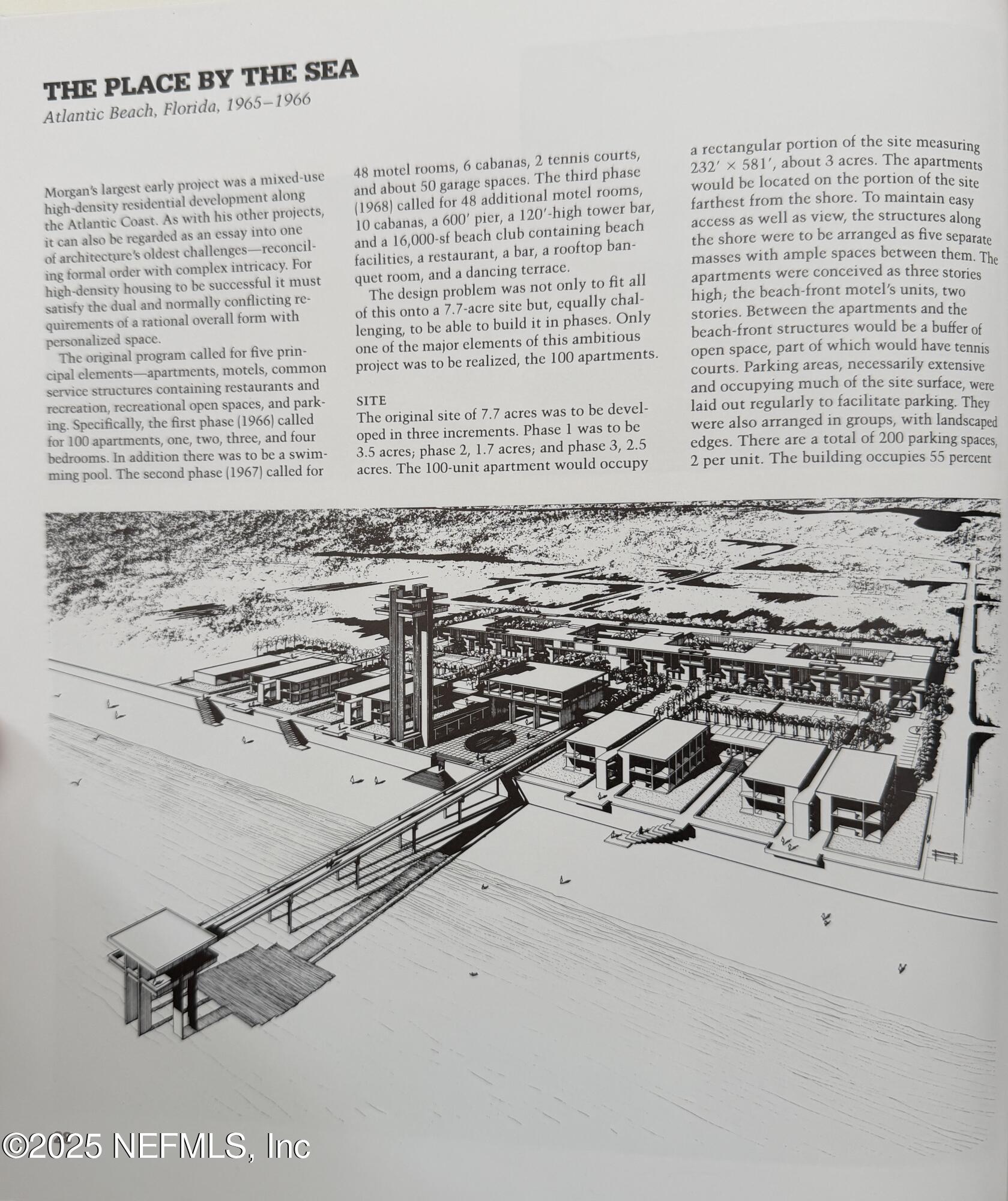 THE PLACE BY THE SEA

Atlantic Beach, Florida, 1965–1966

Morgan's largest early project was a mixed-use high-density residential development along the Atlantic Coast. As with his other projects, it can also be regarded as an essay into one of architecture's oldest challenges—reconciling formal order with complex intricacy. For high-density housing to be successful it must satisfy the dual and normally conflicting requirements of a rational overall form with personalized space.

The original program called for five principal elements—apartments, motels, common service structures containing restaurants and recreation, recreational open spaces, and parking. Specifically, the first phase (1966) called for 100 apartments, one, two, three, and four bedrooms. In addition there was to be a swimming pool. The second phase (1967) called for 48 motel rooms, 6 cabanas, 2 tennis courts, and about 50 garage spaces. The third phase (1968) called for 48 additional motel rooms, 10 cabanas, a 600′ pier, a 120′-high tower bar, and a 16,000-sf beach club containing beach facilities, a restaurant, a bar, a rooftop banquet room, and a dancing terrace.

The design problem was not only to fit all of this onto a 7.7-acre site but, equally challenging, to be able to build it in phases. Only one of the major elements of this ambitious project was to be realized, the 100 apartments.

SITE
The original site of 7.7 acres was to be developed in three increments. Phase 1 was to be 3.5 acres; phase 2, 1.7 acres; and phase 3, 2.5 acres. The 100-unit apartment would occupy a rectangular portion of the site measuring 232′ × 581′, about 3 acres. The apartments would be located on the portion of the site farthest from the shore. To maintain easy access as well as view, the structures along the shore were to be arranged as five separate masses with ample spaces between them. The apartments were conceived as three stories high; the beach-front motel's units, two stories. Between the apartments and the beach-front structures would be a buffer of open space, part of which would have tennis courts. Parking areas, necessarily extensive and occupying much of the site surface, were laid out regularly to facilitate parking. They were also arranged in groups, with landscaped edges. There are a total of 200 parking spaces, 2 per unit. The building occupies 55 percent

©2025 NEFMLS, Inc